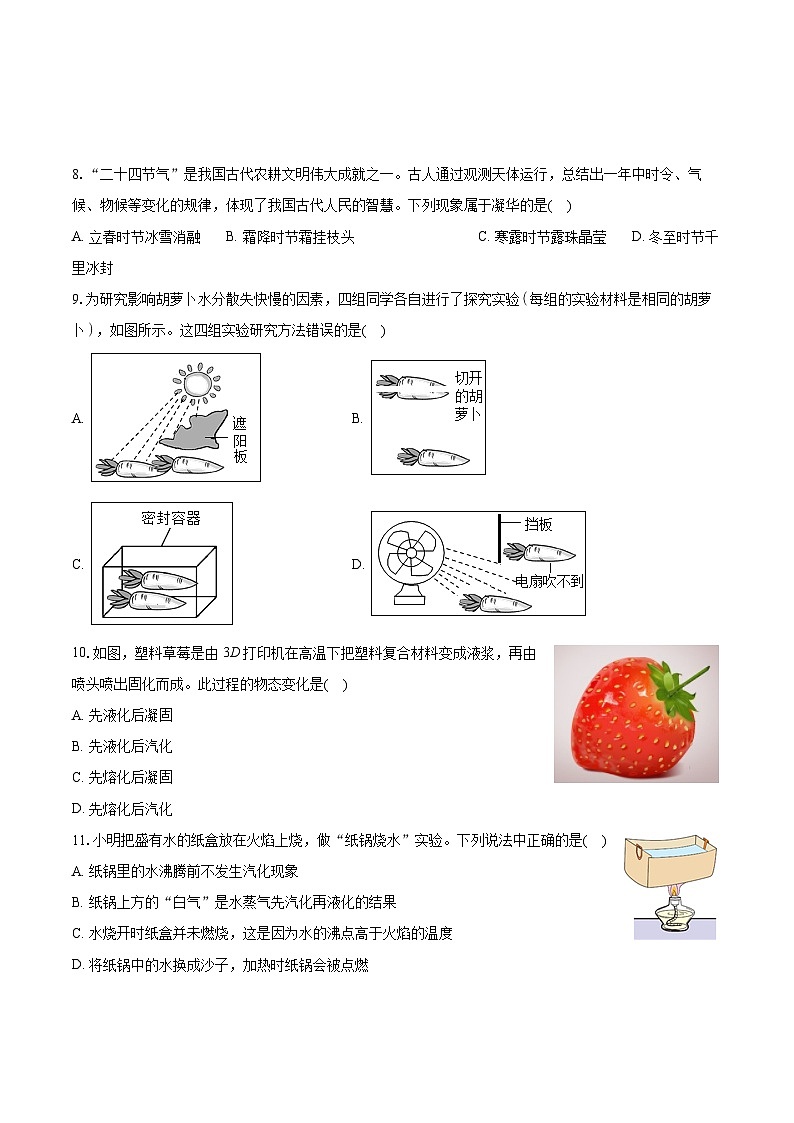 8. “二十四节气”是我国古代农耕文明伟大成就之一。古人通过观测天体运行，总结出一年中时令、气候、物候等变化的规律，体现了我国古代人民的智慧。下列现象属于凝华的是( )

A. 立春时节冰雪消融　B. 霜降时节霜挂枝头　C. 寒露时节露珠晶莹　D. 冬至时节千里冰封

9. 为研究影响胡萝卜水分散失快慢的因素，四组同学各自进行了探究实验(每组的实验材料是相同的胡萝卜)，如图所示。这四组实验研究方法错误的是( )

A. 遮阳板

B. 切开的胡萝卜

C. 密封容器

D. 挡板 电扇吹不到

10. 如图，塑料草莓是由 $3D$ 打印机在高温下把塑料复合材料变成液浆，再由喷头喷出固化而成。此过程的物态变化是( )

A. 先液化后凝固

B. 先液化后汽化

C. 先熔化后凝固

D. 先熔化后汽化

11. 小明把盛有水的纸盒放在火焰上烧，做“纸锅烧水”实验。下列说法中正确的是( )

A. 纸锅里的水沸腾前不发生汽化现象

B. 纸锅上方的“白气”是水蒸气先汽化再液化的结果

C. 水烧开时纸盒并未燃烧，这是因为水的沸点高于火焰的温度

D. 将纸锅中的水换成沙子，加热时纸锅会被点燃